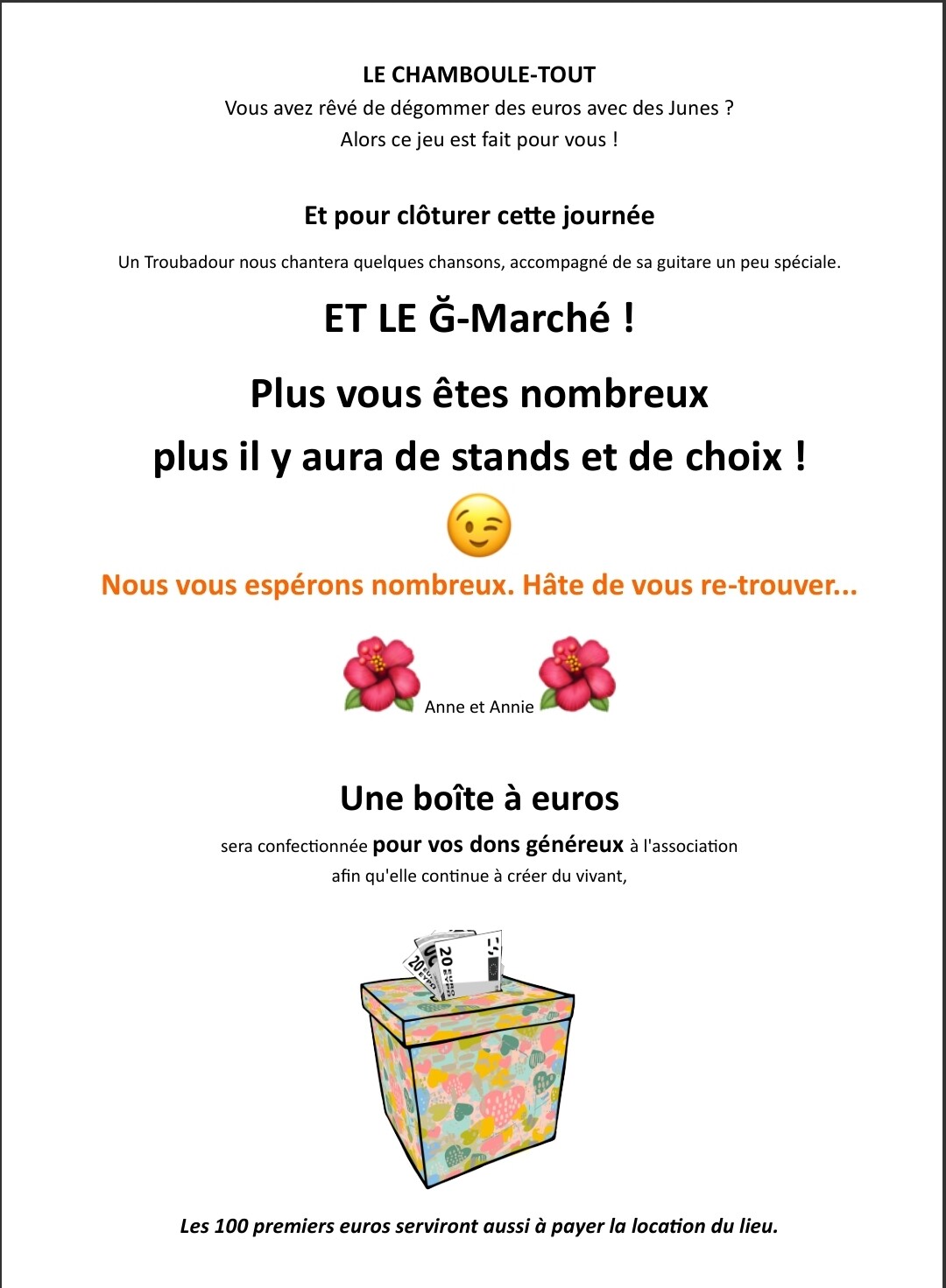 LE CHAMBOULE-TOUT
Vous avez rêvé de dégommer des euros avec des Junes ?
Alors ce jeu est fait pour vous !

Et pour clôturer cette journée

Un Troubadour nous chantera quelques chansons, accompagné de sa guitare un peu spéciale.

ET LE Ğ-Marché !

Plus vous êtes nombreux
plus il y aura de stands et de choix !

Nous vous espérons nombreux. Hâte de vous re-trouver...

Anne et Annie

Une boîte à euros

sera confectionnée pour vos dons généreux à l'association
afin qu'elle continue à créer du vivant,

20 EURO
20 EURO

Les 100 premiers euros serviront aussi à payer la location du lieu.